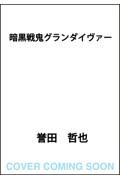 暗黒戦鬼グランダイヴァー

誉田　哲也

COVER COMING SOON